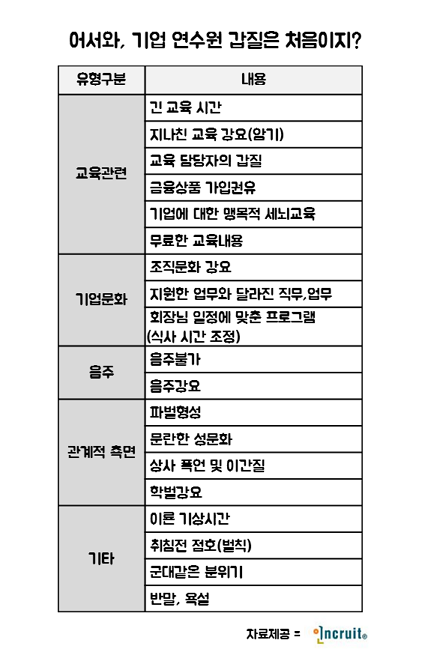 어서와, 기업 연수원 갑질은 처음이지?

| 유형구분 | 내용 |
|---|---|
| 교육관련 | 긴 교육 시간 |
| | 지나친 교육 강요(암기) |
| | 교육 담당자의 갑질 |
| | 금융상품 가입권유 |
| | 기업에 대한 맹목적 세뇌교육 |
| | 무료한 교육내용 |
| 기업문화 | 조직문화 강요 |
| | 지원한 업무와 달라진 직무,업무 |
| | 회장님 일정에 맞춘 프로그램 (식사 시간 조정) |
| 음주 | 음주불가 |
| | 음주강요 |
| 관계적 측면 | 파벌형성 |
| | 문란한 성문화 |
| | 상사 폭언 및 이간질 |
| | 학벌강요 |
| 기타 | 이른 기상시간 |
| | 취침전 점호(벌칙) |
| | 군대같은 분위기 |
| | 반말, 욕설 |

자료제공 = incruit